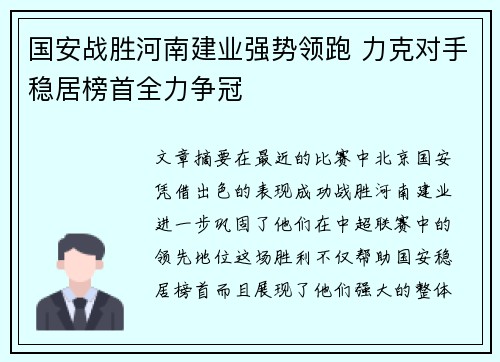 国安战胜河南建业强势领跑 力克对手稳居榜首全力争冠

文章摘要在最近的比赛中北京国安凭借出色的表现成功战胜河南建业进一步巩固了他们在中超联赛中的领先地位这场胜利不仅帮助国安稳居榜首而且展现了他们强大的整体